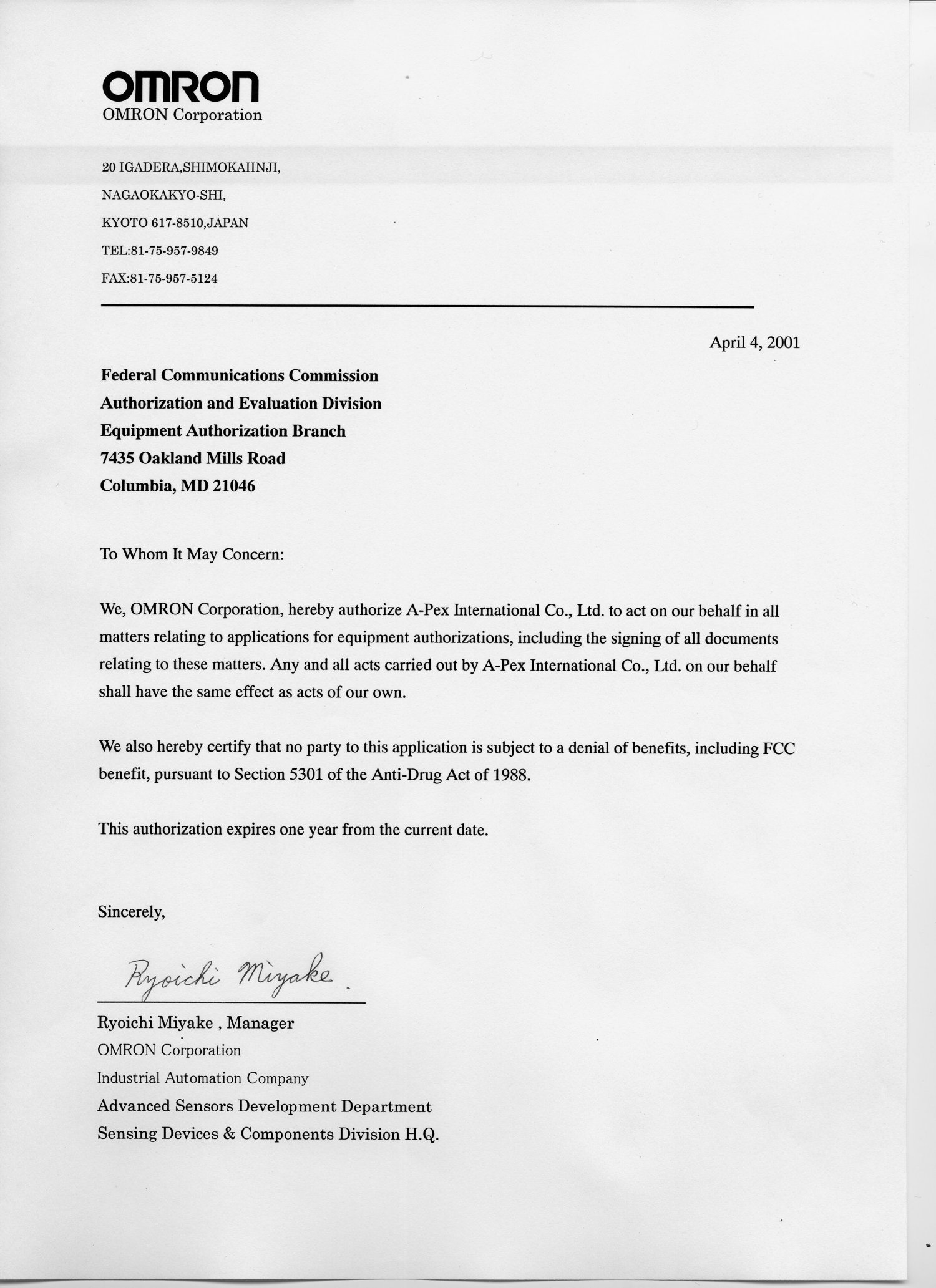 omron
OMRON Corporation

20 IGADERA,SHIMOKAIINJI,
NAGAOKAKYO-SHI,
KYOTO 617-8510,JAPAN
TEL:81-75-957-9849
FAX:81-75-957-5124

April 4, 2001

Federal Communications Commission
Authorization and Evaluation Division
Equipment Authorization Branch
7435 Oakland Mills Road
Columbia, MD 21046

To Whom It May Concern:

We, OMRON Corporation, hereby authorize A-Pex International Co., Ltd. to act on our behalf in all matters relating to applications for equipment authorizations, including the signing of all documents relating to these matters. Any and all acts carried out by A-Pex International Co., Ltd. on our behalf shall have the same effect as acts of our own.

We also hereby certify that no party to this application is subject to a denial of benefits, including FCC benefit, pursuant to Section 5301 of the Anti-Drug Act of 1988.

This authorization expires one year from the current date.

Sincerely,

Ryoichi Miyake

Ryoichi Miyake , Manager
OMRON Corporation
Industrial Automation Company
Advanced Sensors Development Department
Sensing Devices & Components Division H.Q.